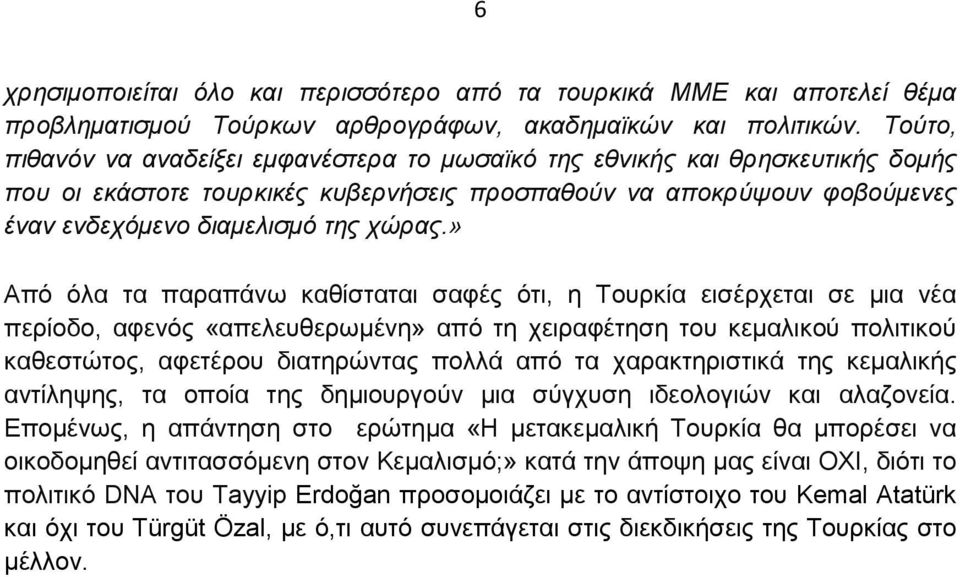 6

χρησιμοποιείται όλο και περισσότερο από τα τουρκικά ΜΜΕ και αποτελεί θέμα προβληματισμού Τούρκων αρθρογράφων, ακαδημαϊκών και πολιτικών. Τούτο, πιθανόν να αναδείξει εμφανέστερα το μωσαϊκό της εθνικής και θρησκευτικής δομής που οι εκάστοτε τουρκικές κυβερνήσεις προσπαθούν να αποκρύψουν φοβούμενες έναν ενδεχόμενο διαμελισμό της χώρας.»

Από όλα τα παραπάνω καθίσταται σαφές ότι, η Τουρκία εισέρχεται σε μια νέα περίοδο, αφενός «απελευθερωμένη» από τη χειραφέτηση του κεμαλικού πολιτικού καθεστώτος, αφετέρου διατηρώντας πολλά από τα χαρακτηριστικά της κεμαλικής αντίληψης, τα οποία της δημιουργούν μια σύγχυση ιδεολογιών και αλαζονεία. Επομένως, η απάντηση στο ερώτημα «Η μετακεμαλική Τουρκία θα μπορέσει να οικοδομηθεί αντιτασσόμενη στον Κεμαλισμό;» κατά την άποψη μας είναι ΟΧΙ, διότι το πολιτικό DNA του Tayyip Erdoğan προσομοιάζει με το αντίστοιχο του Kemal Atatürk και όχι του Türgüt Özal, με ό,τι αυτό συνεπάγεται στις διεκδικήσεις της Τουρκίας στο μέλλον.